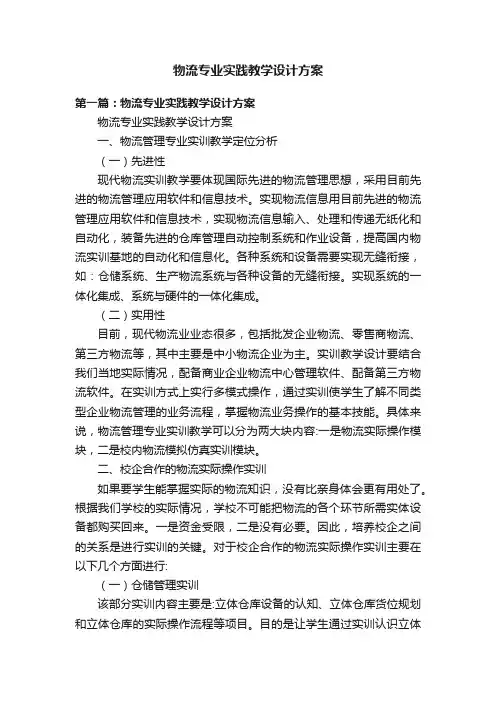 物流专业实践教学设计方案

第一篇：物流专业实践教学设计方案

物流专业实践教学设计方案

一、物流管理专业实训教学定位分析

（一）先进性

现代物流实训教学要体现国际先进的物流管理思想，采用目前先进的物流管理应用软件和信息技术。实现物流信息用目前先进的物流管理应用软件和信息技术，实现物流信息输入、处理和传递无纸化和自动化，装备先进的仓库管理自动控制系统和作业设备，提高国内物流实训基地的自动化和信息化。各种系统和设备需要实现无缝衔接，如：仓储系统、生产物流系统与各种设备的无缝衔接。实现系统的一体化集成、系统与硬件的一体化集成。

（二）实用性

目前，现代物流业业态很多，包括批发企业物流、零售商物流、第三方物流等，其中主要是中小物流企业为主。实训教学设计要结合我们当地实际情况，配备商业企业物流中心管理软件、配备第三方物流软件。在实训方式上实行多模式操作，通过实训使学生了解不同类型企业物流管理的业务流程，掌握物流业务操作的基本技能。具体来说，物流管理专业实训教学可以分为两大块内容:一是物流实际操作模块，二是校内物流模拟仿真实训模块。

二、校企合作的物流实际操作实训

如果要学生能掌握实际的物流知识，没有比亲身体会更有用处了。根据我们学校的实际情况，学校不可能把物流的各个环节所需实体设备都购买回来。一是资金受限，二是没有必要。因此，培养校企之间的关系是进行实训的关键。对于校企合作的物流实际操作实训主要在以下几个方面进行:

（一）仓储管理实训

该部分实训内容主要是:立体仓库设备的认知、立体仓库货位规划和立体仓库的实际操作流程等项目。目的是让学生通过实训认识立体